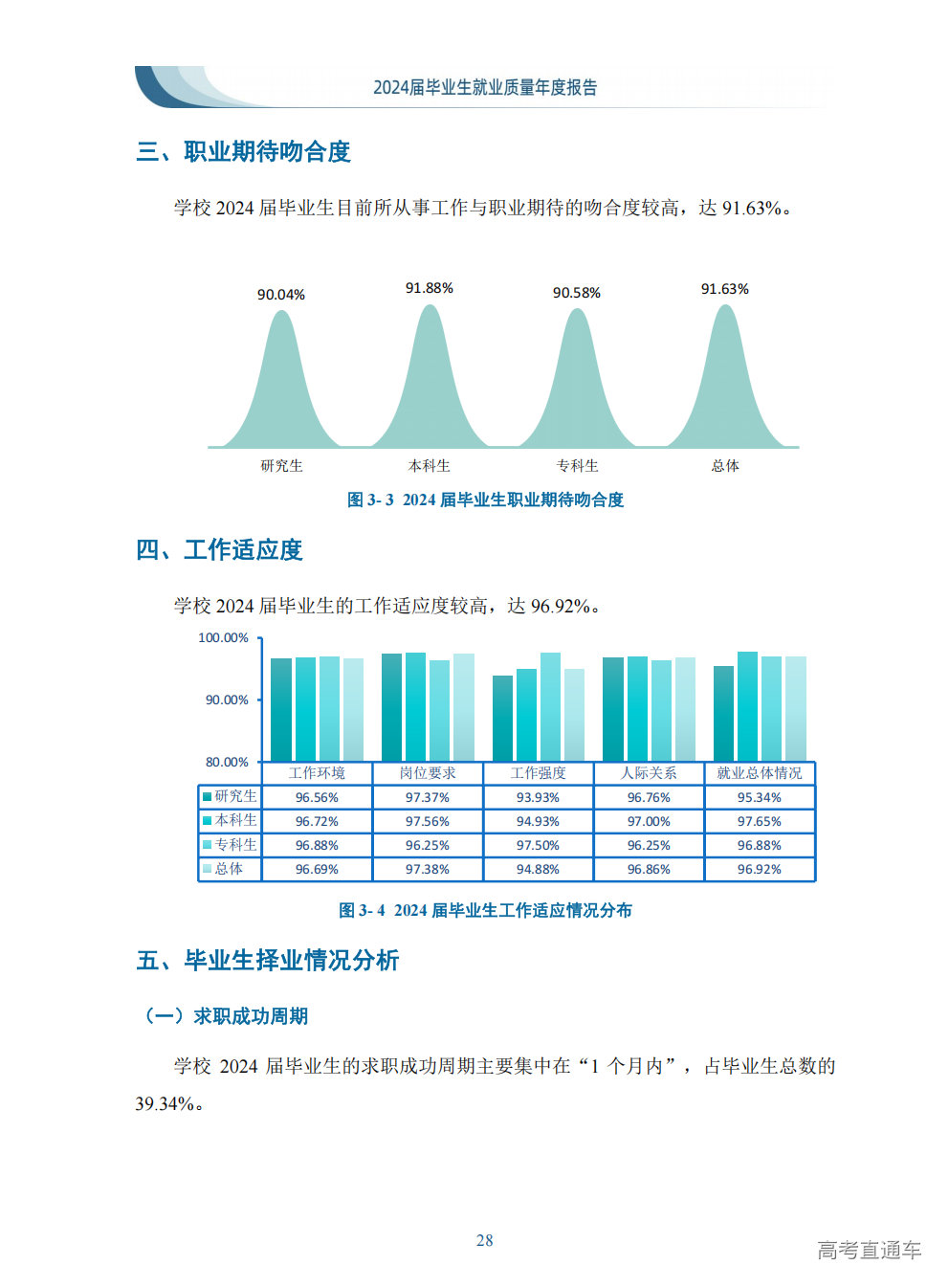 2024届毕业生就业质量年度报告

三、职业期待吻合度

学校 2024 届毕业生目前所从事工作与职业期待的吻合度较高，达 91.63%。

90.04%
91.88%
90.58%
91.63%

研究生
本科生
专科生
总体

图 3- 3 2024 届毕业生职业期待吻合度

四、工作适应度

学校 2024 届毕业生的工作适应度较高，达 96.92%。

100.00%
90.00%
80.00%

| | 工作环境 | 岗位要求 | 工作强度 | 人际关系 | 就业总体情况 |
|---|---|---|---|---|---|
| 研究生 | 96.56% | 97.37% | 93.93% | 96.76% | 95.34% |
| 本科生 | 96.72% | 97.56% | 94.93% | 97.00% | 97.65% |
| 专科生 | 96.88% | 96.25% | 97.50% | 96.25% | 96.88% |
| 总体 | 96.69% | 97.38% | 94.88% | 96.86% | 96.92% |

图 3- 4 2024 届毕业生工作适应情况分布

五、毕业生择业情况分析

（一）求职成功周期

学校 2024 届毕业生的求职成功周期主要集中在“1 个月内”，占毕业生总数的 39.34%。

28

高考直通车